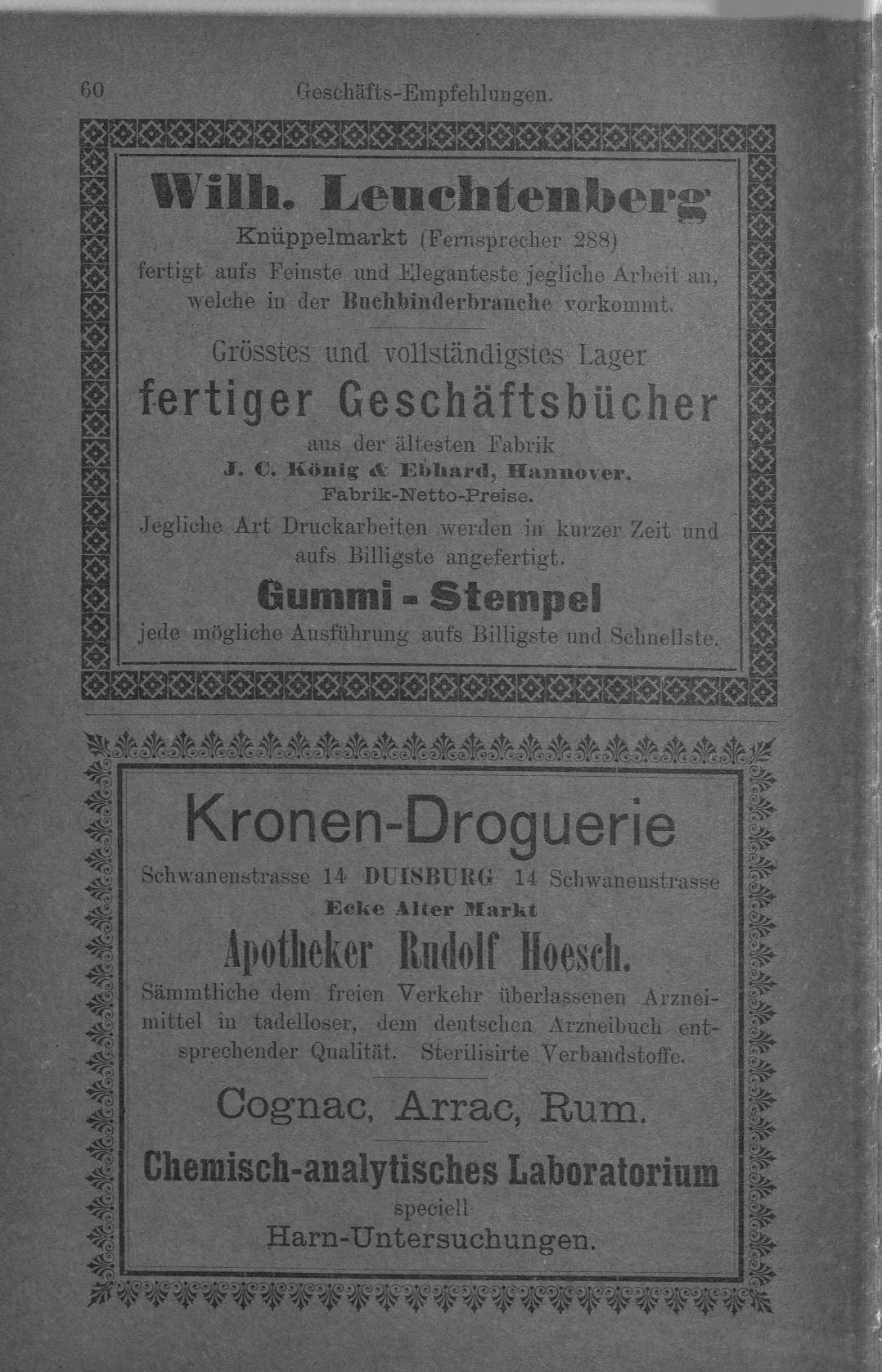 60 Geschäfts-Empfehlungen.

Wilh. Leuchtenberg

Knüppelmarkt (Fernsprecher 288)
fertigt aufs Feinste und Eleganteste jegliche Arbeit an, welche in der Buchbinderbranche vorkommt.

Grösstes und vollständigstes Lager
fertiger Geschäftsbücher
aus der ältesten Fabrik
J. C. König & Ebhard, Hannover.
Fabrik-Netto-Preise.

Jegliche Art Druckarbeiten werden in kurzer Zeit und aufs Billigste angefertigt.

Gummi - Stempel
jede mögliche Ausführung aufs Billigste und Schnellste.

Kronen-Droguerie
Schwanenstrasse 14 DUISBURG 14 Schwanenstrasse
Ecke Alter Markt
Apotheker Rudolf Hoesch.

Sämmtliche dem freien Verkehr überlassenen Arzneimittel in tadelloser, dem deutschen Arzneibuch entsprechender Qualität. Sterilisirte Verbandstoffe.

Cognac, Arrac, Rum.

Chemisch-analytisches Laboratorium
speciell
Harn-Untersuchungen.